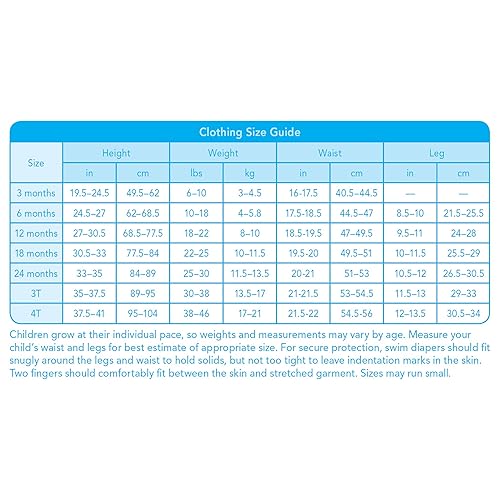 Clothing Size Guide

| Size | Height in | Height cm | Weight lbs | Weight kg | Waist in | Waist cm | Leg in | Leg cm |
|---|---|---|---|---|---|---|---|---|
| 3 months | 19.5–24.5 | 49.5–62 | 6–10 | 3–4.5 | 16-17.5 | 40.5–44.5 | — | — |
| 6 months | 24.5–27 | 62–68.5 | 10–18 | 4–5.8 | 17.5-18.5 | 44.5–47 | 8.5–10 | 21.5–25.5 |
| 12 months | 27–30.5 | 68.5–77.5 | 18–22 | 8–10 | 18.5-19.5 | 47–49.5 | 9.5–11 | 24–28 |
| 18 months | 30.5–33 | 77.5–84 | 22–25 | 10–11.5 | 19.5-20 | 49.5–51 | 10–11.5 | 25.5–29 |
| 24 months | 33–35 | 84–89 | 25–30 | 11.5–13.5 | 20-21 | 51–53 | 10.5–12 | 26.5–30.5 |
| 3T | 35–37.5 | 89–95 | 30–38 | 13.5–17 | 21-21.5 | 53–54.5 | 11.5–13 | 29–33 |
| 4T | 37.5–41 | 95–104 | 38–46 | 17–21 | 21.5-22 | 54.5-56 | 12–13.5 | 30.5–34 |

Children grow at their individual pace, so weights and measurements may vary by age. Measure your child's waist and legs for best estimate of appropriate size. For secure protection, swim diapers should fit snugly around the legs and waist to hold solids, but not too tight to leave indentation marks in the skin. Two fingers should comfortably fit between the skin and stretched garment. Sizes may run small.